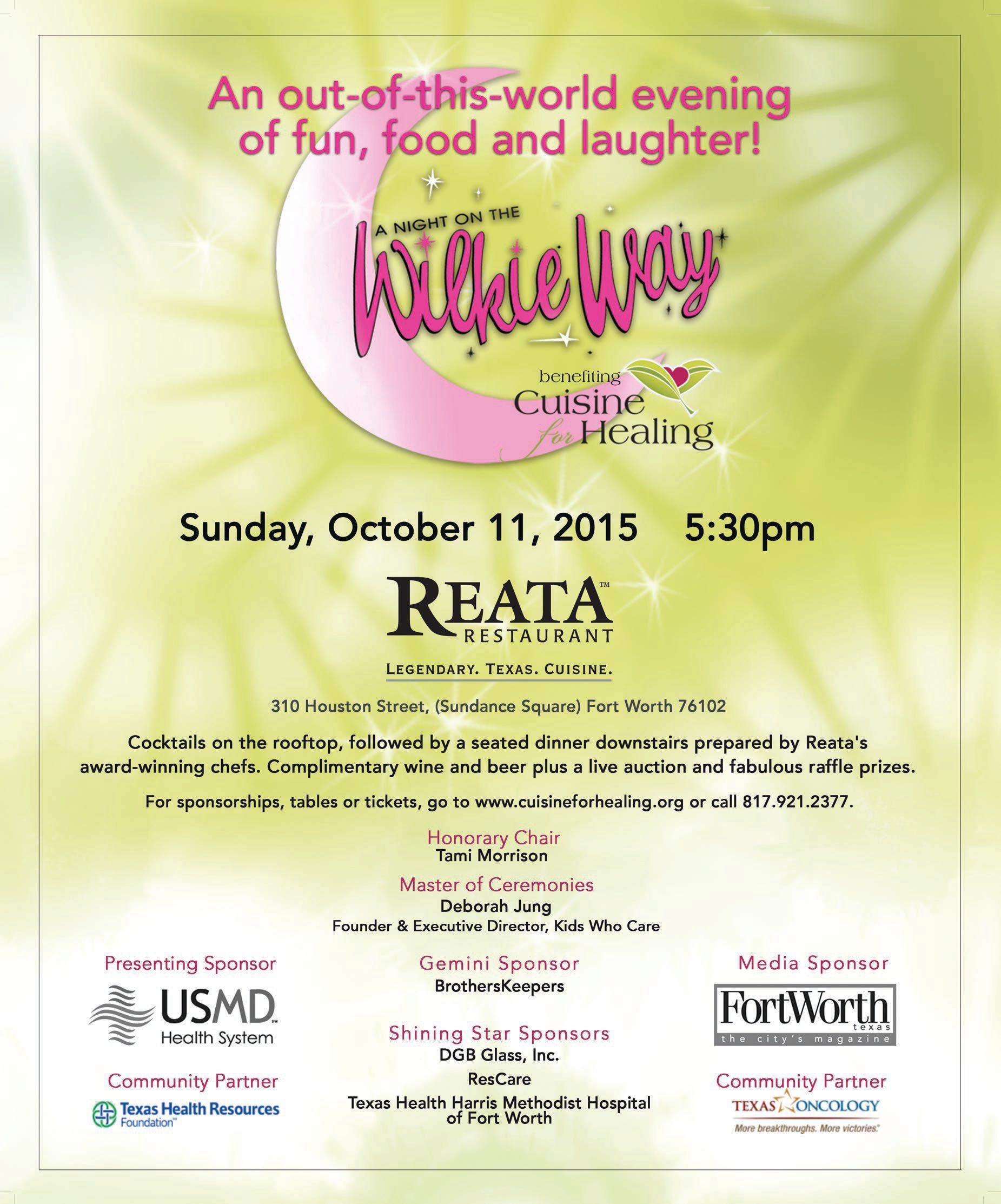 An out-of-this-world evening of fun, food and laughter!

A NIGHT ON THE

Wilkie Way

benefiting
Cuisine for Healing

Sunday, October 11, 2015 5:30pm

REATA™
RESTAURANT

LEGENDARY. TEXAS. CUISINE.

310 Houston Street, (Sundance Square) Fort Worth 76102

Cocktails on the rooftop, followed by a seated dinner downstairs prepared by Reata's award-winning chefs. Complimentary wine and beer plus a live auction and fabulous raffle prizes.

For sponsorships, tables or tickets, go to www.cuisineforhealing.org or call 817.921.2377.

Honorary Chair
Tami Morrison

Master of Ceremonies
Deborah Jung
Founder & Executive Director, Kids Who Care

Presenting Sponsor

USMD
Health System

Community Partner

Texas Health Resources
Foundation

Gemini Sponsor
BrothersKeepers

Shining Star Sponsors
DGB Glass, Inc.
ResCare
Texas Health Harris Methodist Hospital of Fort Worth

Media Sponsor

FortWorth
texas
the city's magazine

Community Partner

TEXAS ONCOLOGY
More breakthroughs. More victories.